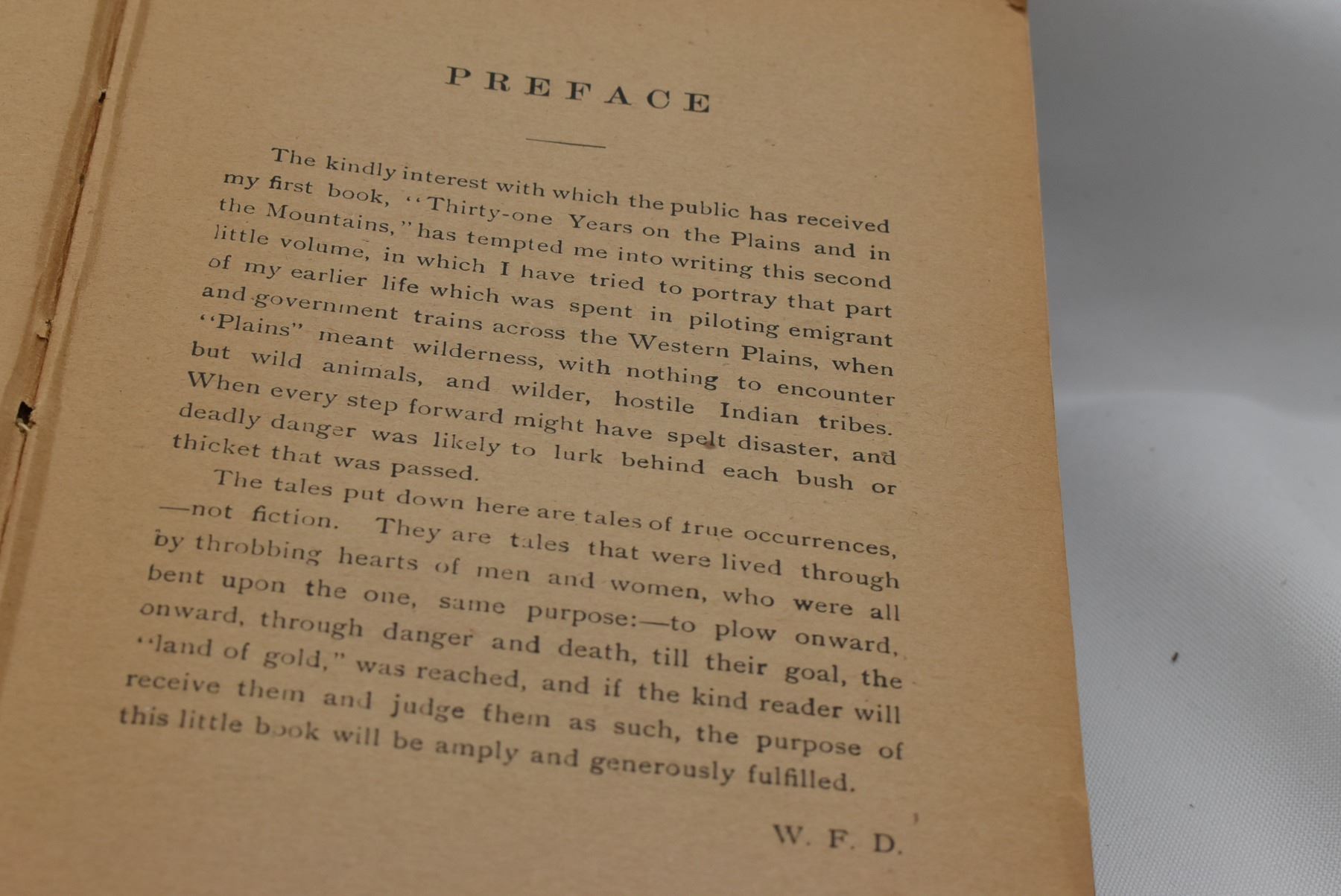 PREFACE

The kindly interest with which the public has received my first book, "Thirty-one Years on the Plains and in the Mountains," has tempted me into writing this second little volume, in which I have tried to portray that part of my earlier life which was spent in piloting emigrant and government trains across the Western Plains, when "Plains" meant wilderness, with nothing to encounter but wild animals, and wilder, hostile Indian tribes. When every step forward might have spelt disaster, and deadly danger was likely to lurk behind each bush or thicket that was passed.

The tales put down here are tales of true occurrences, —not fiction. They are tales that were lived through by throbbing hearts of men and women, who were all bent upon the one, same purpose:—to plow onward, onward, through danger and death, till their goal, the "land of gold," was reached, and if the kind reader will receive them and judge them as such, the purpose of this little book will be amply and generously fulfilled.

W. F. D.